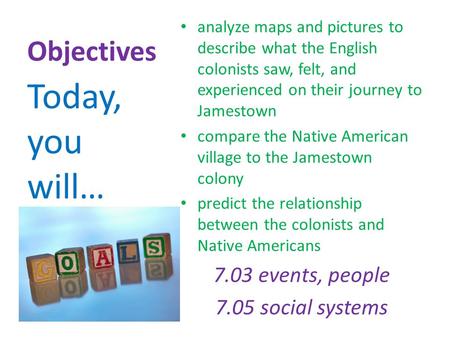 Objectives

Today, you will…

GOALS

• analyze maps and pictures to describe what the English colonists saw, felt, and experienced on their journey to Jamestown

• compare the Native American village to the Jamestown colony

• predict the relationship between the colonists and Native Americans

7.03 events, people

7.05 social systems